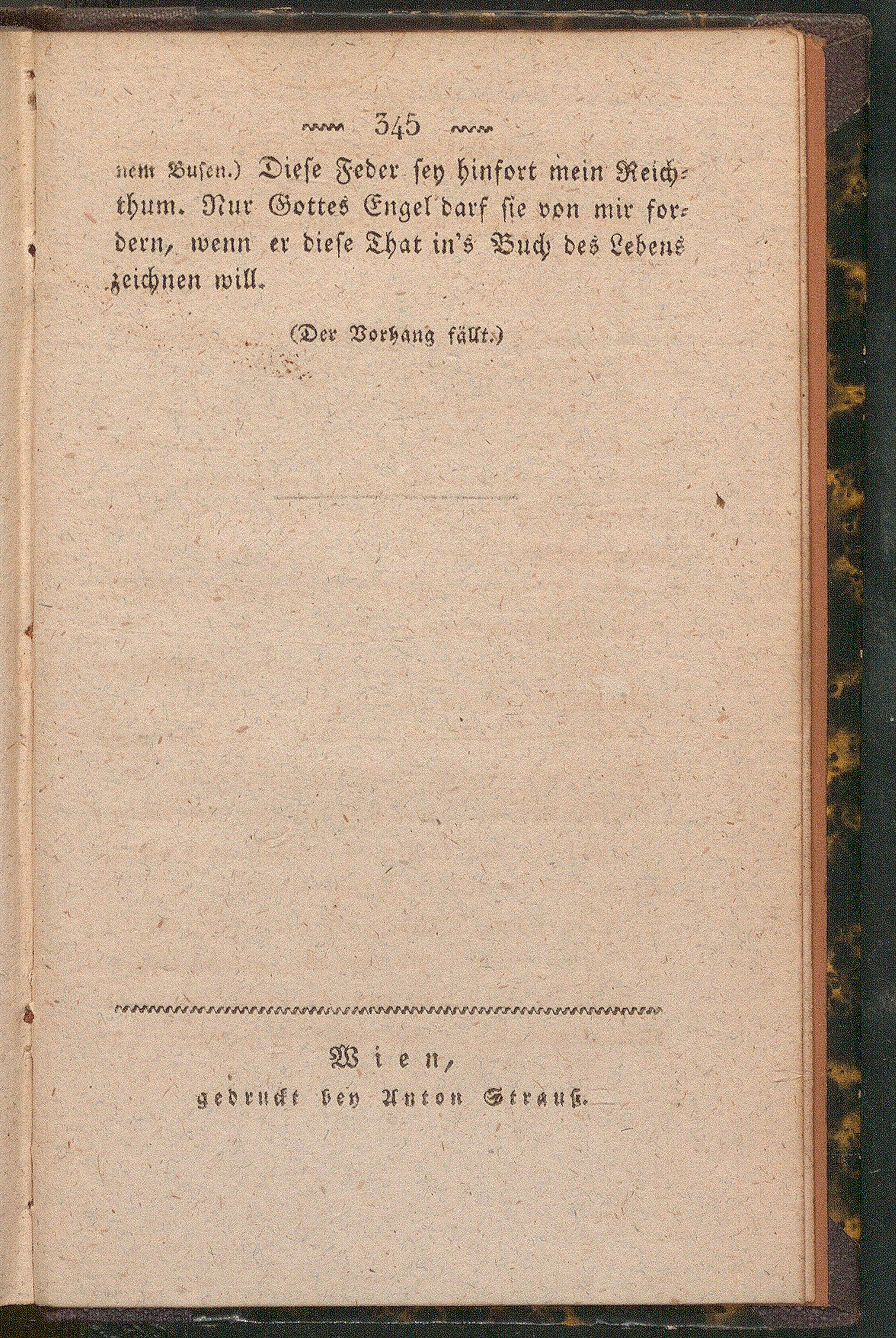 345

nem Busen.) Diese Feder sey hinfort mein Reichthum. Nur Gottes Engel darf sie von mir fordern, wenn er diese That in's Buch des Lebens zeichnen will.

(Der Vorhang fällt.)

Wien,
gedruckt bey Anton Strauß.